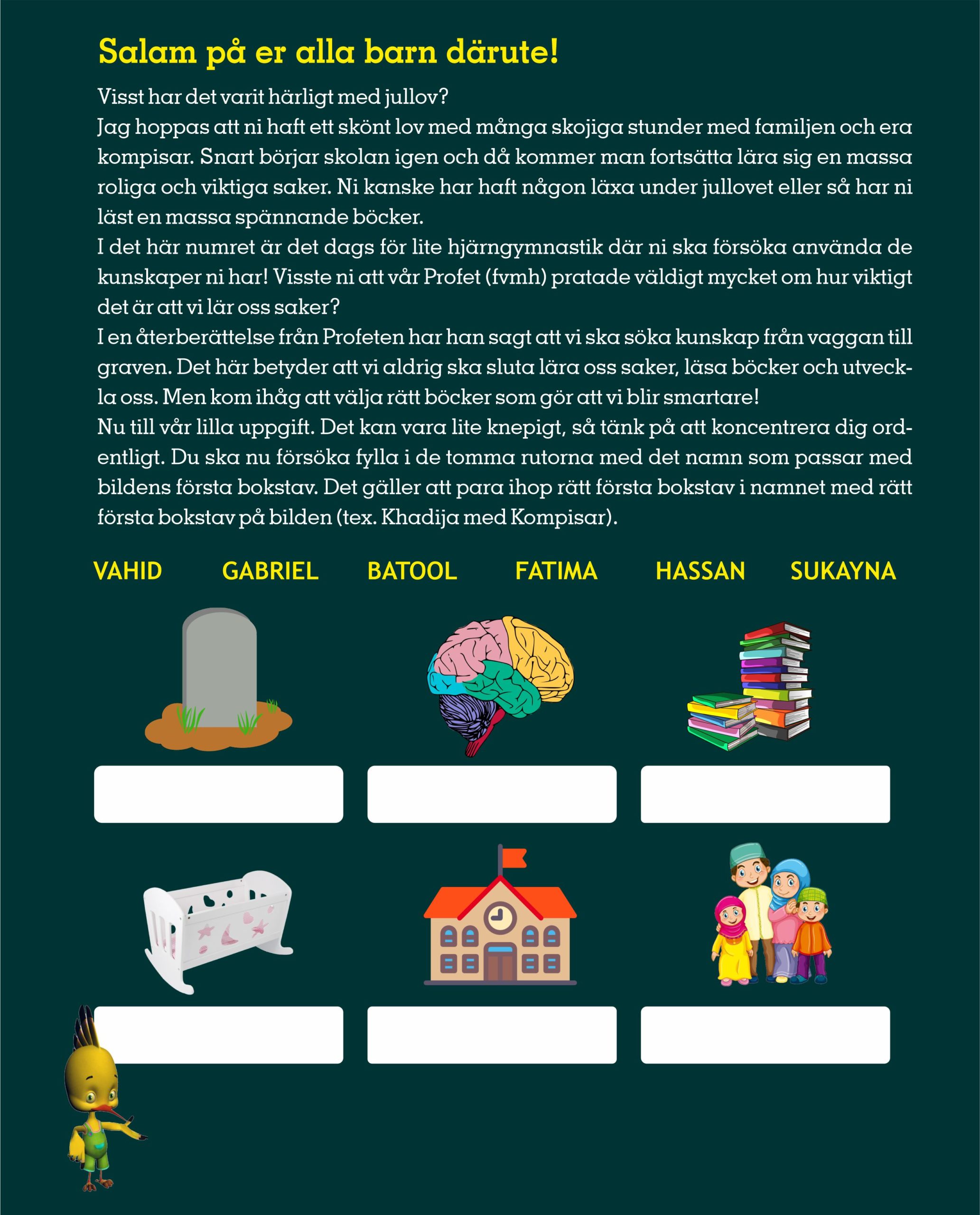 Salam på er alla barn därute!

Visst har det varit härligt med jullov?
Jag hoppas att ni haft ett skönt lov med många skojiga stunder med familjen och era kompisar. Snart börjar skolan igen och då kommer man fortsätta lära sig en massa roliga och viktiga saker. Ni kanske har haft någon läxa under jullovet eller så har ni läst en massa spännande böcker.
I det här numret är det dags för lite hjärngymnastik där ni ska försöka använda de kunskaper ni har! Visste ni att vår Profet (fvmh) pratade väldigt mycket om hur viktigt det är att vi lär oss saker?
I en återberättelse från Profeten har han sagt att vi ska söka kunskap från vaggan till graven. Det här betyder att vi aldrig ska sluta lära oss saker, läsa böcker och utveckla oss. Men kom ihåg att välja rätt böcker som gör att vi blir smartare!
Nu till vår lilla uppgift. Det kan vara lite knepigt, så tänk på att koncentrera dig ordentligt. Du ska nu försöka fylla i de tomma rutorna med det namn som passar med bildens första bokstav. Det gäller att para ihop rätt första bokstav i namnet med rätt första bokstav på bilden (tex. Khadija med Kompisar).

VAHID GABRIEL BATOOL FATIMA HASSAN SUKAYNA